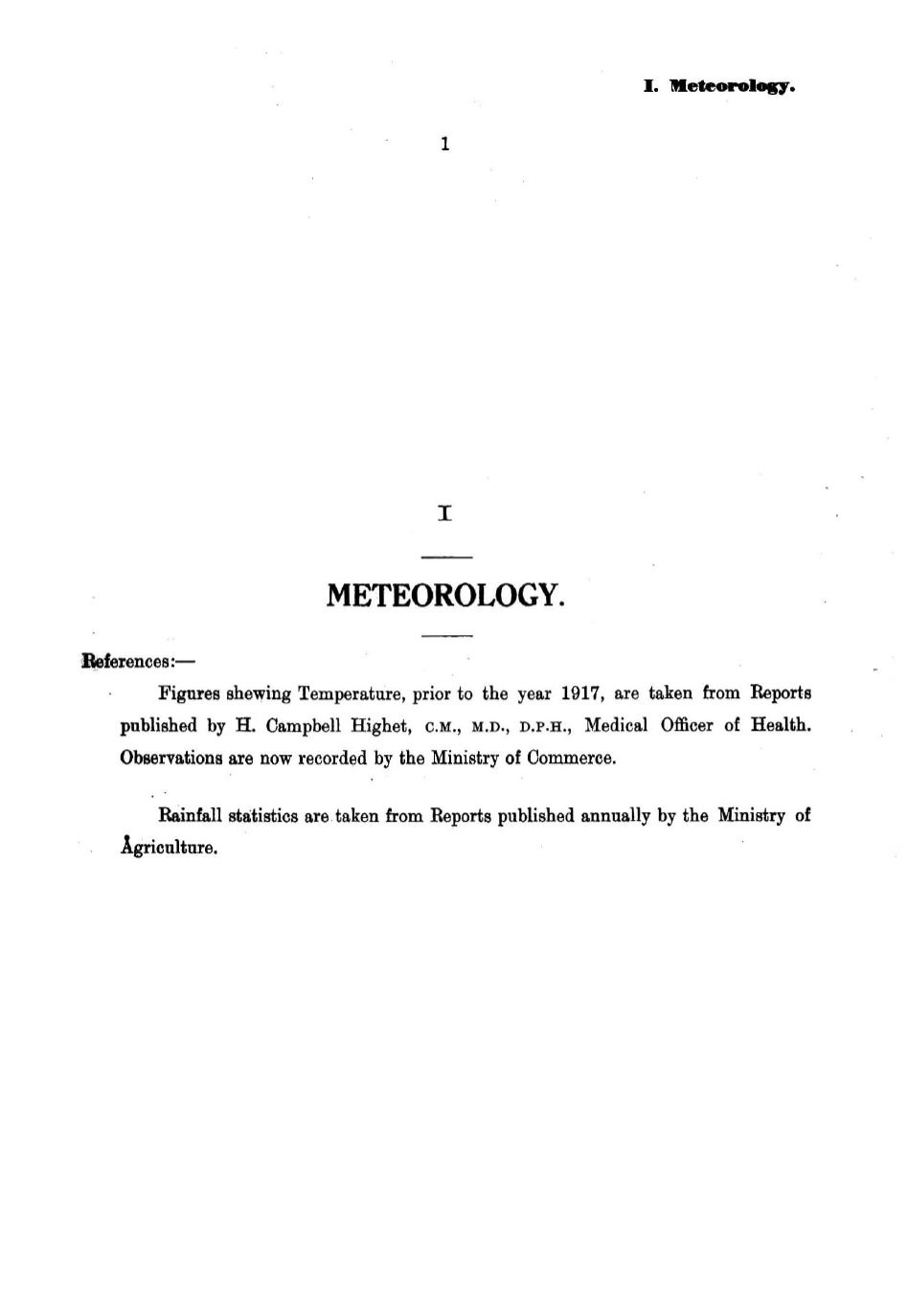 I. Meteorology.

1

I

METEOROLOGY.

References:—

Figures shewing Temperature, prior to the year 1917, are taken from Reports published by H. Campbell Highet, C.M., M.D., D.P.H., Medical Officer of Health. Observations are now recorded by the Ministry of Commerce.

Rainfall statistics are taken from Reports published annually by the Ministry of Agriculture.